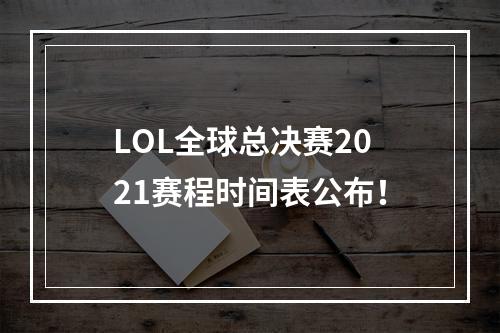 LOL全球总决赛2021赛程时间表公布！